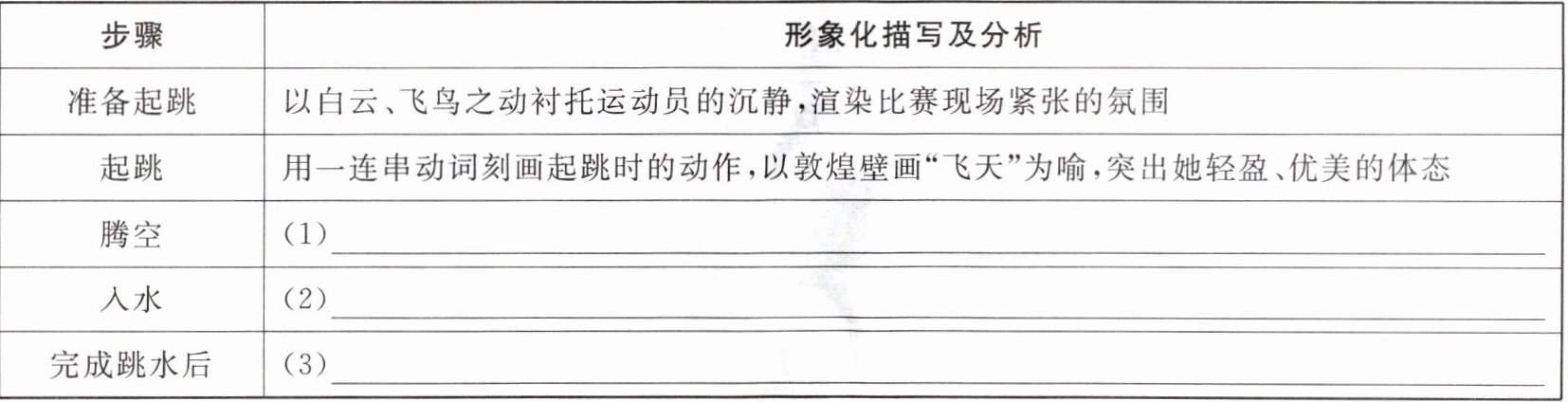 | 步骤 | 形象化描写及分析 |
|---|---|
| 准备起跳 | 以白云、飞鸟之动衬托运动员的沉静，渲染比赛现场紧张的氛围 |
| 起跳 | 用一连串动词刻画起跳时的动作，以敦煌壁画“飞天”为喻，突出她轻盈、优美的体态 |
| 腾空 | (1)____ |
| 入水 | (2)____ |
| 完成跳水后 | (3)____ |